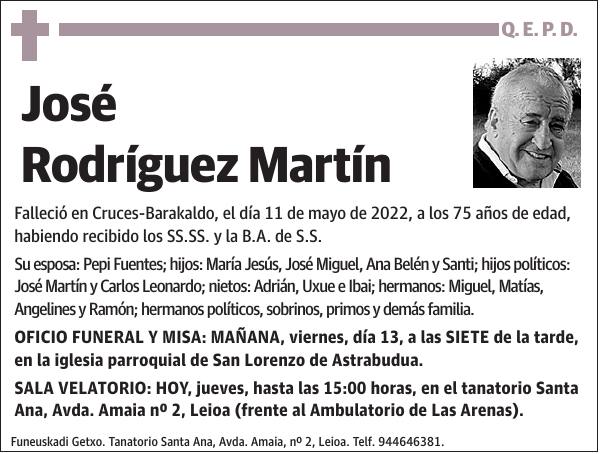 Q. E. P. D.

José Rodríguez Martín

Falleció en Cruces-Barakaldo, el día 11 de mayo de 2022, a los 75 años de edad, habiendo recibido los SS.SS. y la B.A. de S.S.

Su esposa: Pepi Fuentes; hijos: María Jesús, José Miguel, Ana Belén y Santi; hijos políticos: José Martín y Carlos Leonardo; nietos: Adrián, Uxue e Ibai; hermanos: Miguel, Matías, Angelines y Ramón; hermanos políticos, sobrinos, primos y demás familia.

OFICIO FUNERAL Y MISA: MAÑANA, viernes, día 13, a las SIETE de la tarde, en la iglesia parroquial de San Lorenzo de Astrabudua.

SALA VELATORIO: HOY, jueves, hasta las 15:00 horas, en el tanatorio Santa Ana, Avda. Amaia nº 2, Leioa (frente al Ambulatorio de Las Arenas).

Funeuskadi Getxo. Tanatorio Santa Ana, Avda. Amaia, nº 2, Leioa. Telf. 944646381.